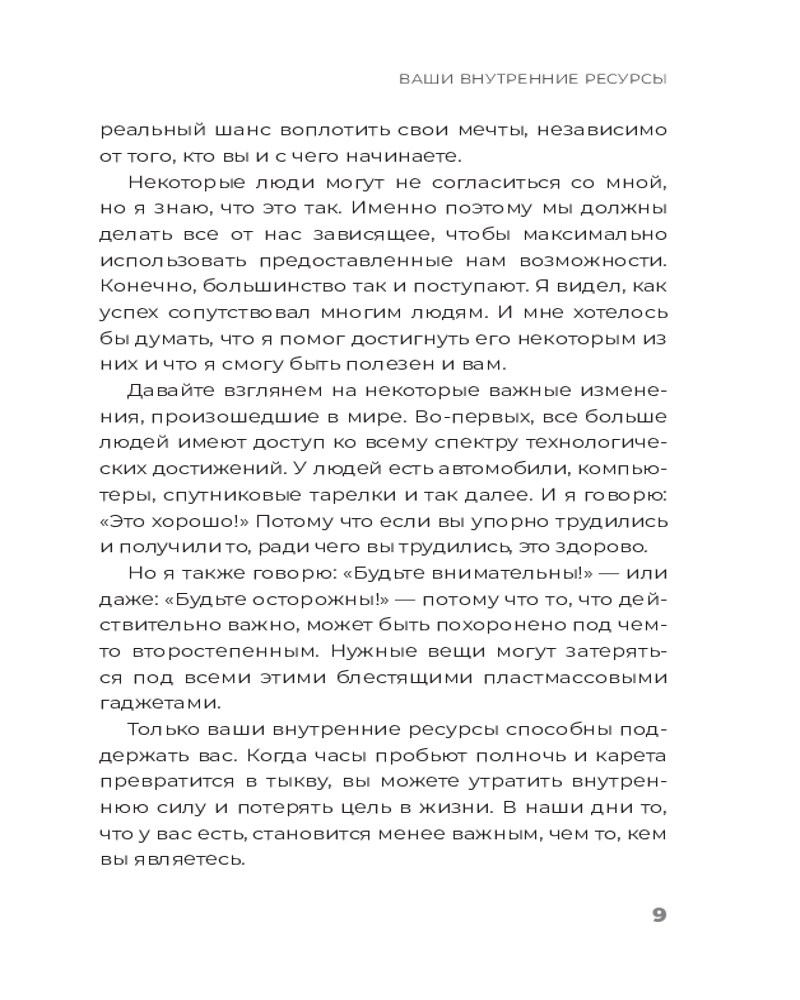 ВАШИ ВНУТРЕННИЕ РЕСУРСЫ

реальный шанс воплотить свои мечты, независимо от того, кто вы и с чего начинаете.

Некоторые люди могут не согласиться со мной, но я знаю, что это так. Именно поэтому мы должны делать все от нас зависящее, чтобы максимально использовать предоставленные нам возможности. Конечно, большинство так и поступают. Я видел, как успех сопутствовал многим людям. И мне хотелось бы думать, что я помог достигнуть его некоторым из них и что я смогу быть полезен и вам.

Давайте взглянем на некоторые важные изменения, произошедшие в мире. Во-первых, все больше людей имеют доступ ко всему спектру технологических достижений. У людей есть автомобили, компьютеры, спутниковые тарелки и так далее. И я говорю: «Это хорошо!» Потому что если вы упорно трудились и получили то, ради чего вы трудились, это здорово.

Но я также говорю: «Будьте внимательны!» — или даже: «Будьте осторожны!» — потому что то, что действительно важно, может быть похоронено под чем-то второстепенным. Нужные вещи могут затеряться под всеми этими блестящими пластмассовыми гаджетами.

Только ваши внутренние ресурсы способны поддержать вас. Когда часы пробьют полночь и карета превратится в тыкву, вы можете утратить внутреннюю силу и потерять цель в жизни. В наши дни то, что у вас есть, становится менее важным, чем то, кем вы являетесь.

9